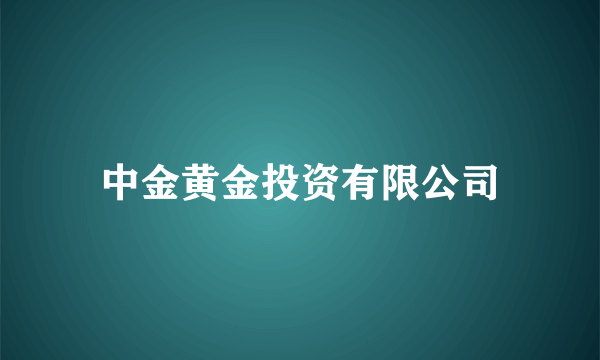 中金黄金投资有限公司